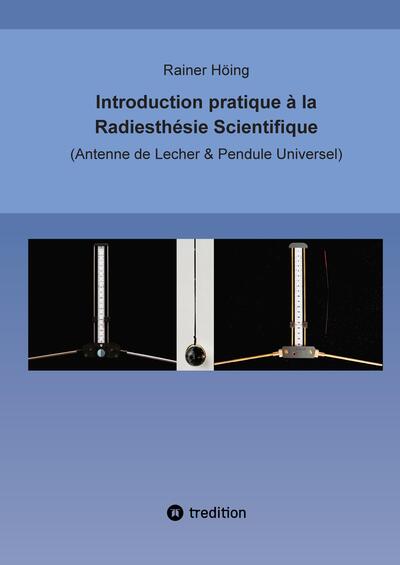 Rainer Höing

Introduction pratique à la
Radiesthésie Scientifique

(Antenne de Lecher & Pendule Universel)

tredition